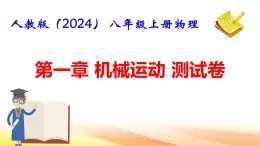 人教版（2024）八年级上册物理

第一章 机械运动 测试卷